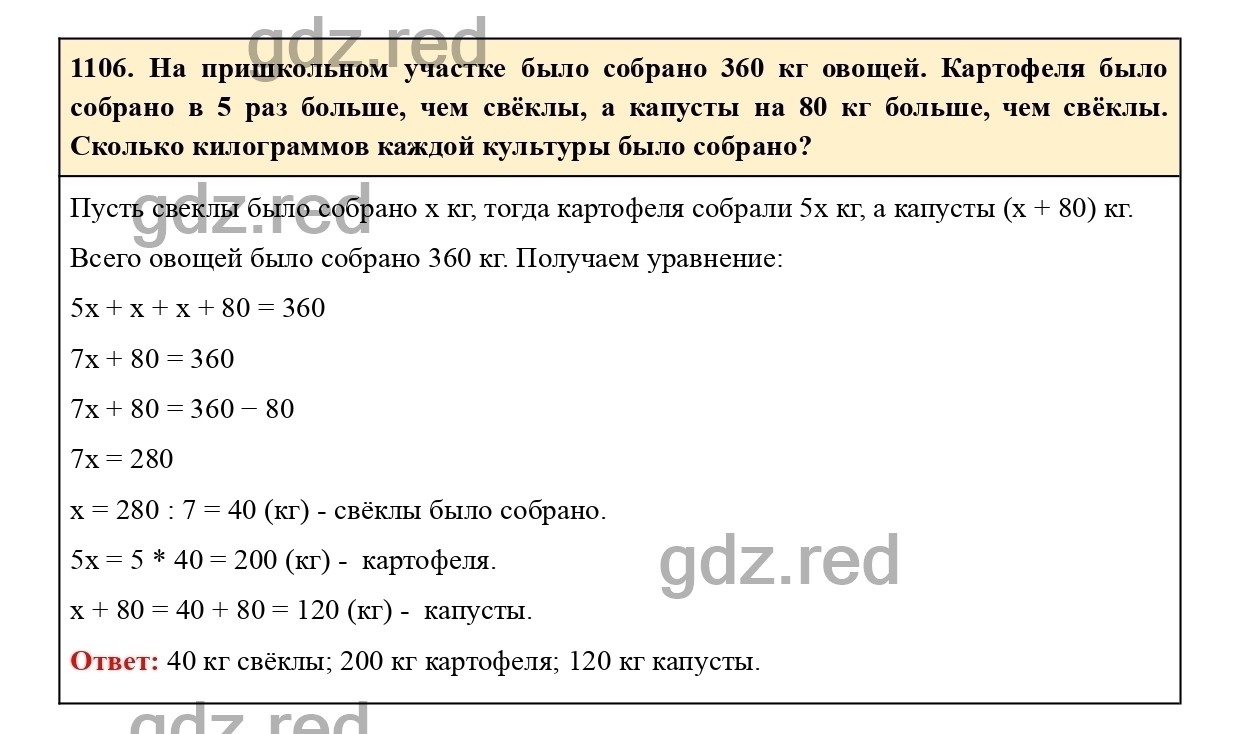 gdz.red

1106. На пришкольном участке было собрано 360 кг овощей. Картофеля было собрано в 5 раз больше, чем свёклы, а капусты на 80 кг больше, чем свёклы. Сколько килограммов каждой культуры было собрано?

gdz.red

Пусть свеклы было собрано x кг, тогда картофеля собрали 5x кг, а капусты (x + 80) кг.

Всего овощей было собрано 360 кг. Получаем уравнение:

$5x + x + x + 80 = 360$

$7x + 80 = 360$

$7x + 80 = 360 - 80$

$7x = 280$

$x = 280 : 7 = 40$ (кг) - свёклы было собрано.

$5x = 5 * 40 = 200$ (кг) - картофеля.

gdz.red

$x + 80 = 40 + 80 = 120$ (кг) - капусты.

Ответ: 40 кг свёклы; 200 кг картофеля; 120 кг капусты.

gdz.red